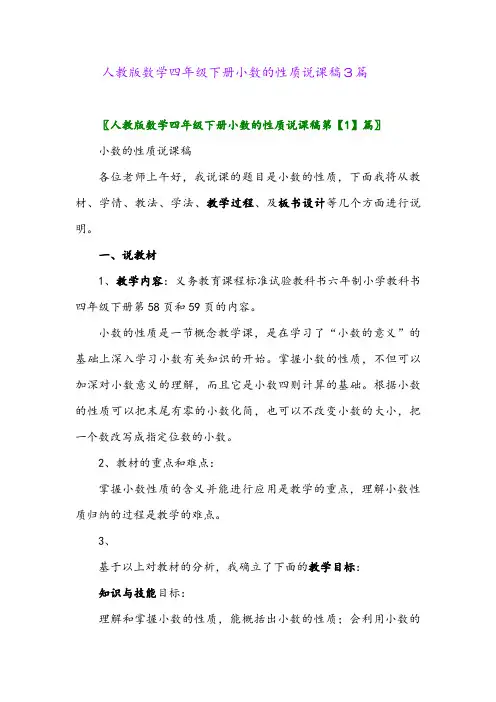 人教版数学四年级下册小数的性质说课稿3篇

〖人教版数学四年级下册小数的性质说课稿第【1】篇〗

小数的性质说课稿

各位老师上午好，我说课的题目是小数的性质，下面我将从教材、学情、教法、学法、教学过程、及板书设计等几个方面进行说明。

一、说教材

1、教学内容：义务教育课程标准试验教科书六年制小学教科书四年级下册第58页和59页的内容。

小数的性质是一节概念教学课，是在学习了“小数的意义”的基础上深入学习小数有关知识的开始。掌握小数的性质，不但可以加深对小数意义的理解，而且它是小数四则计算的基础。根据小数的性质可以把末尾有零的小数化简，也可以不改变小数的大小，把一个数改写成指定位数的小数。

2、教材的重点和难点：

掌握小数性质的含义并能进行应用是教学的重点，理解小数性质归纳的过程是教学的难点。

3、

基于以上对教材的分析，我确立了下面的教学目标：

知识与技能目标：

理解和掌握小数的性质，能概括出小数的性质；会利用小数的